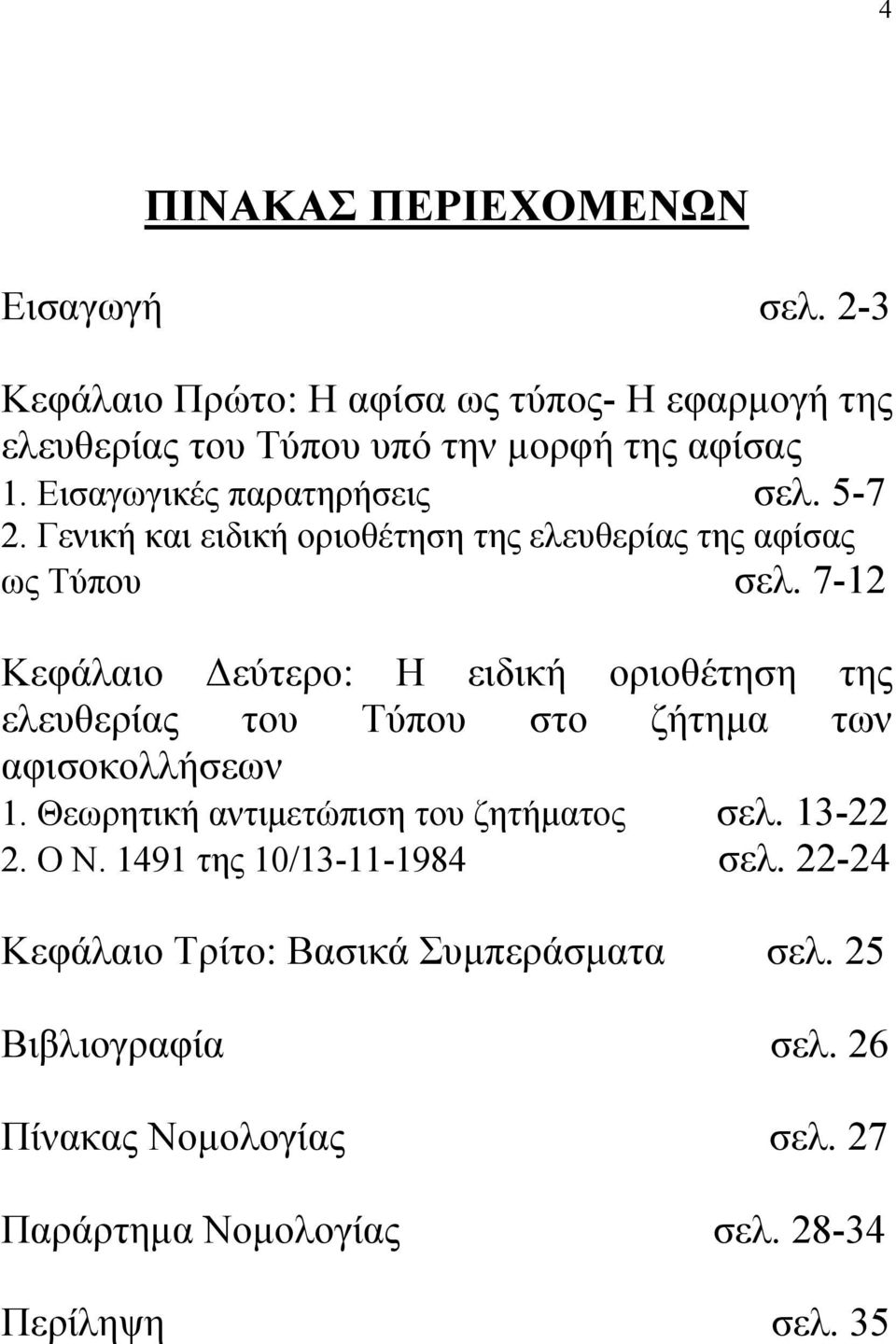 4

ΠΙΝΑΚΑΣ ΠΕΡΙΕΧΟΜΕΝΩΝ

Εισαγωγή σελ. 2-3

Κεφάλαιο Πρώτο: Η αφίσα ως τύπος- Η εφαρμογή της ελευθερίας του Τύπου υπό την μορφή της αφίσας
1. Εισαγωγικές παρατηρήσεις σελ. 5-7
2. Γενική και ειδική οριοθέτηση της ελευθερίας της αφίσας ως Τύπου σελ. 7-12

Κεφάλαιο Δεύτερο: Η ειδική οριοθέτηση της ελευθερίας του Τύπου στο ζήτημα των αφισοκολλήσεων
1. Θεωρητική αντιμετώπιση του ζητήματος σελ. 13-22
2. Ο Ν. 1491 της 10/13-11-1984 σελ. 22-24

Κεφάλαιο Τρίτο: Βασικά Συμπεράσματα σελ. 25

Βιβλιογραφία σελ. 26

Πίνακας Νομολογίας σελ. 27

Παράρτημα Νομολογίας σελ. 28-34

Περίληψη σελ. 35